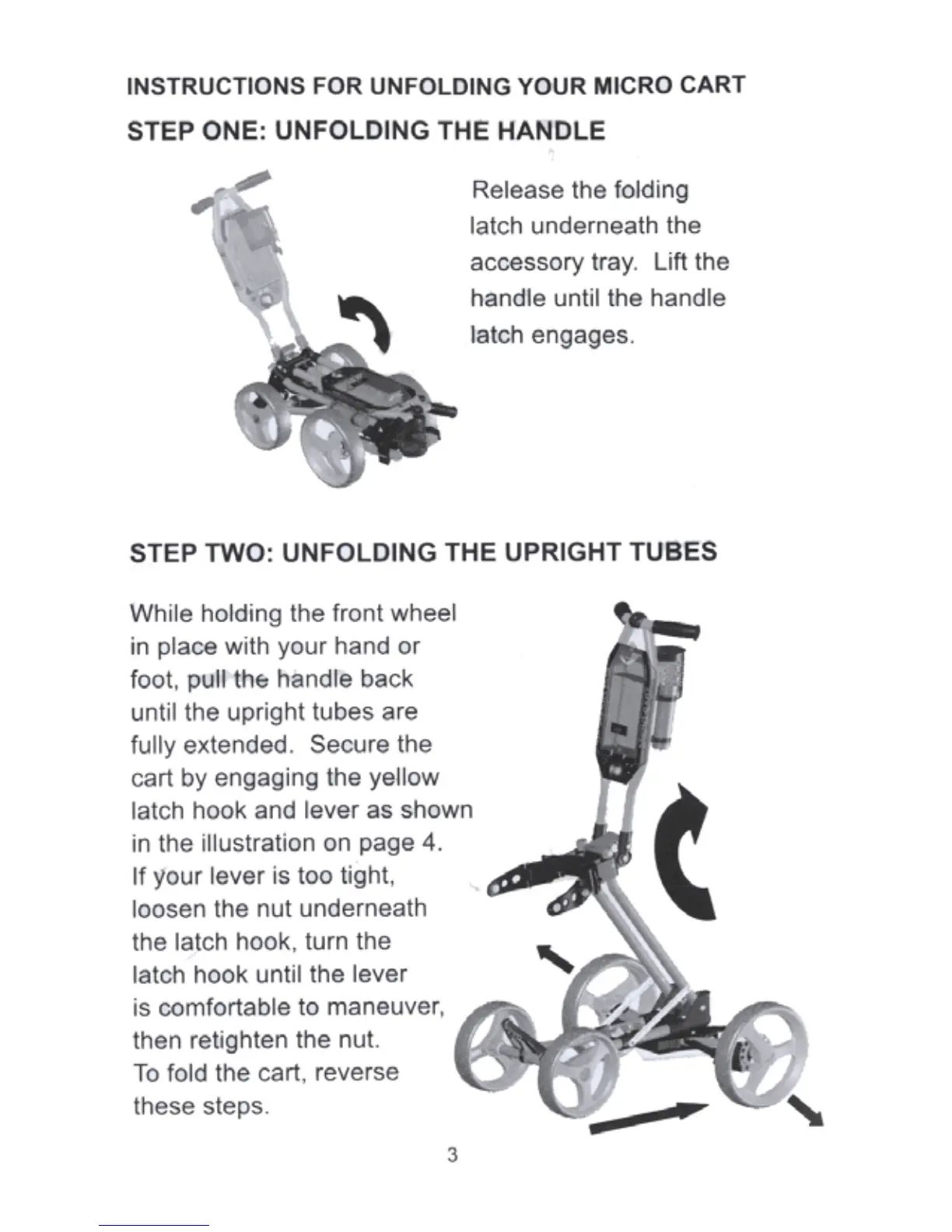 INSTRUCTIONS FOR UNFOLDING YOUR MICRO CART

STEP ONE: UNFOLDING THE HANDLE

Release the folding latch underneath the accessory tray. Lift the handle until the handle latch engages.

STEP TWO: UNFOLDING THE UPRIGHT TUBES

While holding the front wheel in place with your hand or foot, pull the handle back until the upright tubes are fully extended. Secure the cart by engaging the yellow latch hook and lever as shown in the illustration on page 4. If your lever is too tight, loosen the nut underneath the latch hook, turn the latch hook until the lever is comfortable to maneuver, then retighten the nut. To fold the cart, reverse these steps.

3